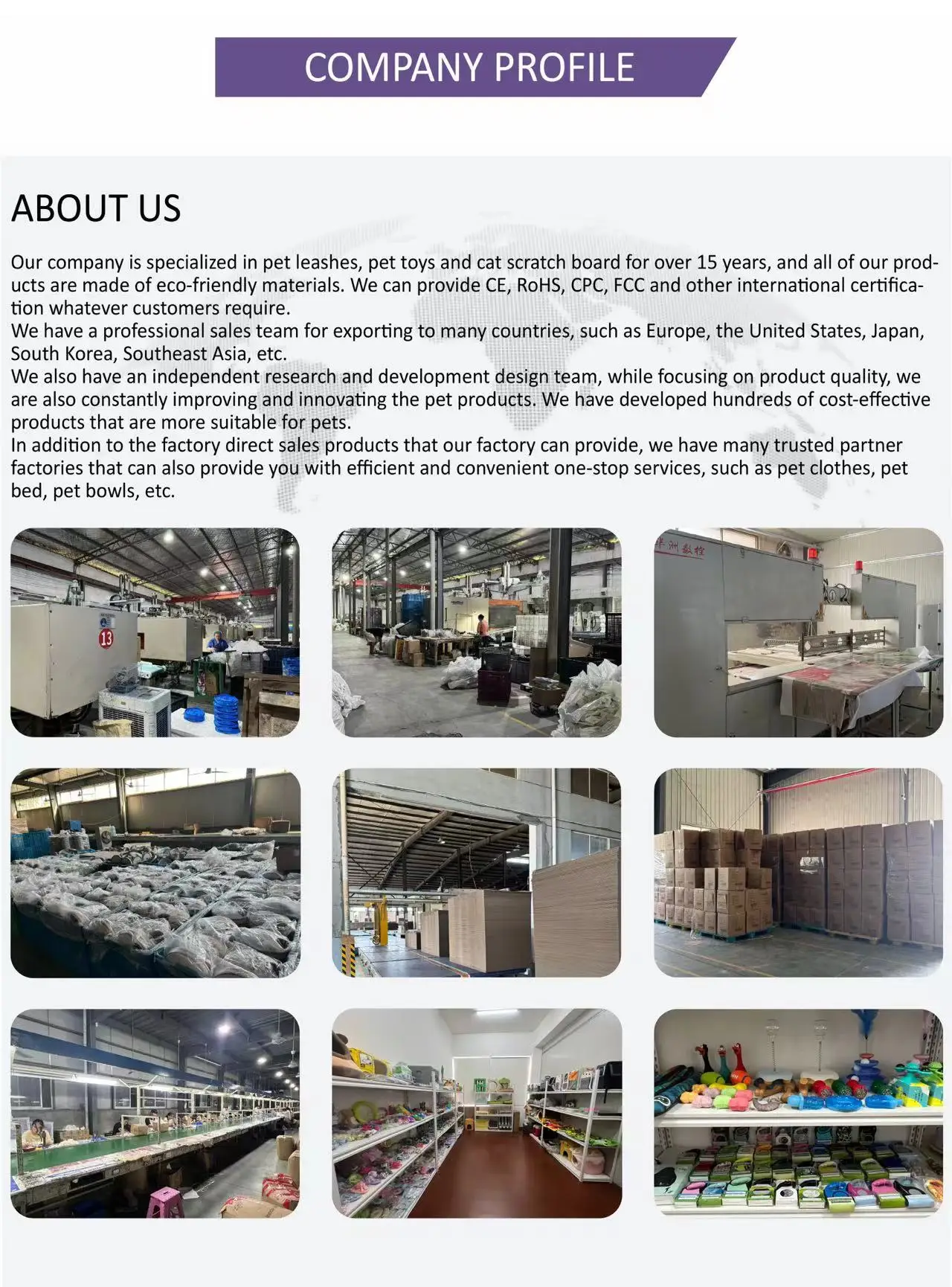 COMPANY PROFILE

ABOUT US

Our company is specialized in pet leashes, pet toys and cat scratch board for over 15 years, and all of our products are made of eco-friendly materials. We can provide CE, RoHS, CPC, FCC and other international certification whatever customers require.
We have a professional sales team for exporting to many countries, such as Europe, the United States, Japan, South Korea, Southeast Asia, etc.
We also have an independent research and development design team, while focusing on product quality, we are also constantly improving and innovating the pet products. We have developed hundreds of cost-effective products that are more suitable for pets.
In addition to the factory direct sales products that our factory can provide, we have many trusted partner factories that can also provide you with efficient and convenient one-stop services, such as pet clothes, pet bed, pet bowls, etc.

13

华洲数控